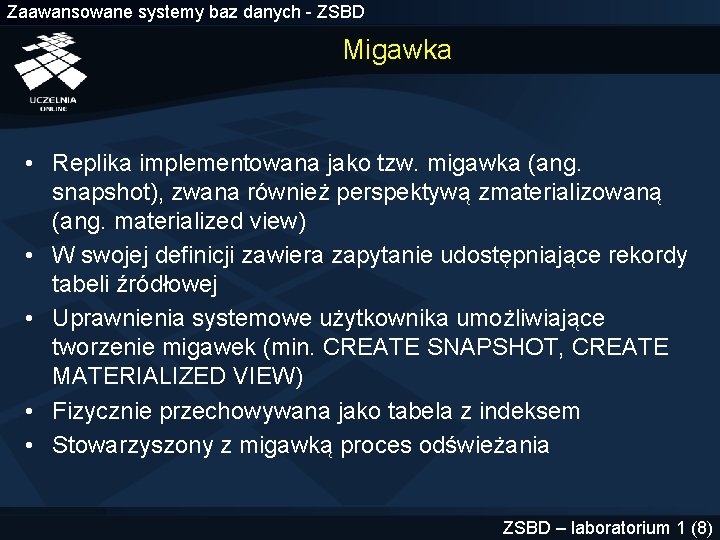 Zaawansowane systemy baz danych - ZSBD

UCZELNIA ONLINE

Migawka

• Replika implementowana jako tzw. migawka (ang. snapshot), zwana również perspektywą zmaterializowaną (ang. materialized view)
• W swojej definicji zawiera zapytanie udostępniające rekordy tabeli źródłowej
• Uprawnienia systemowe użytkownika umożliwiające tworzenie migawek (min. CREATE SNAPSHOT, CREATE MATERIALIZED VIEW)
• Fizycznie przechowywana jako tabela z indeksem
• Stowarzyszony z migawką proces odświeżania

ZSBD – laboratorium 1 (8)